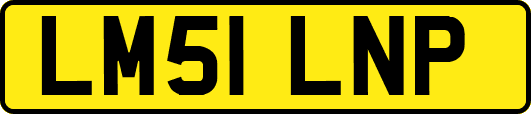 LM51 LNP